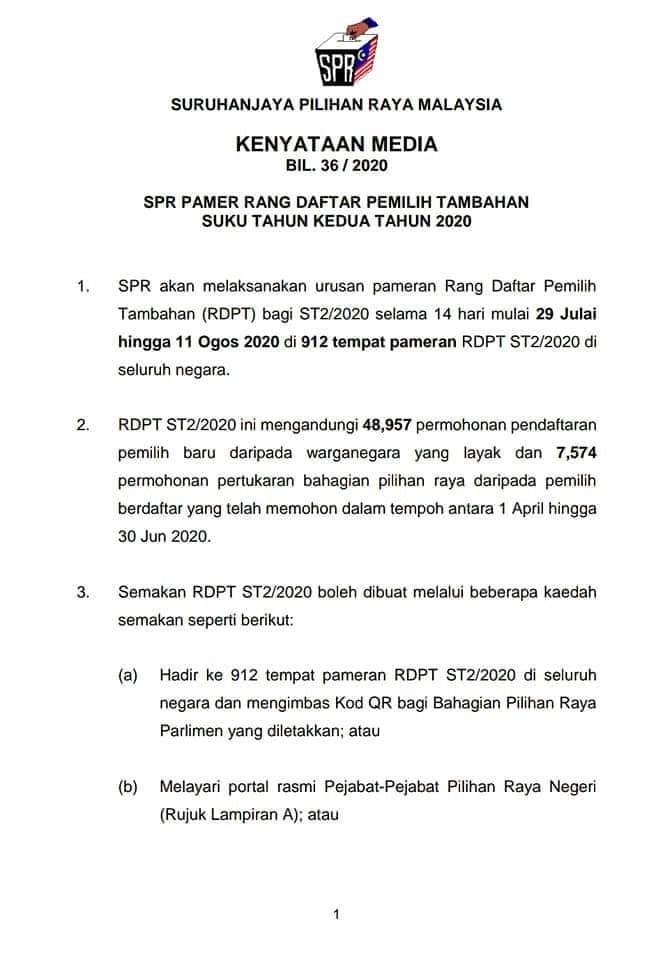 SPR

SURUHANJAYA PILIHAN RAYA MALAYSIA

KENYATAAN MEDIA
BIL. 36 / 2020

SPR PAMER RANG DAFTAR PEMILIH TAMBAHAN
SUKU TAHUN KEDUA TAHUN 2020

1. SPR akan melaksanakan urusan pameran Rang Daftar Pemilih Tambahan (RDPT) bagi ST2/2020 selama 14 hari mulai 29 Julai hingga 11 Ogos 2020 di 912 tempat pameran RDPT ST2/2020 di seluruh negara.

2. RDPT ST2/2020 ini mengandungi 48,957 permohonan pendaftaran pemilih baru daripada warganegara yang layak dan 7,574 permohonan pertukaran bahagian pilihan raya daripada pemilih berdaftar yang telah memohon dalam tempoh antara 1 April hingga 30 Jun 2020.

3. Semakan RDPT ST2/2020 boleh dibuat melalui beberapa kaedah semakan seperti berikut:

(a) Hadir ke 912 tempat pameran RDPT ST2/2020 di seluruh negara dan mengimbas Kod QR bagi Bahagian Pilihan Raya Parlimen yang diletakkan; atau

(b) Melayari portal rasmi Pejabat-Pejabat Pilihan Raya Negeri (Rujuk Lampiran A); atau

1